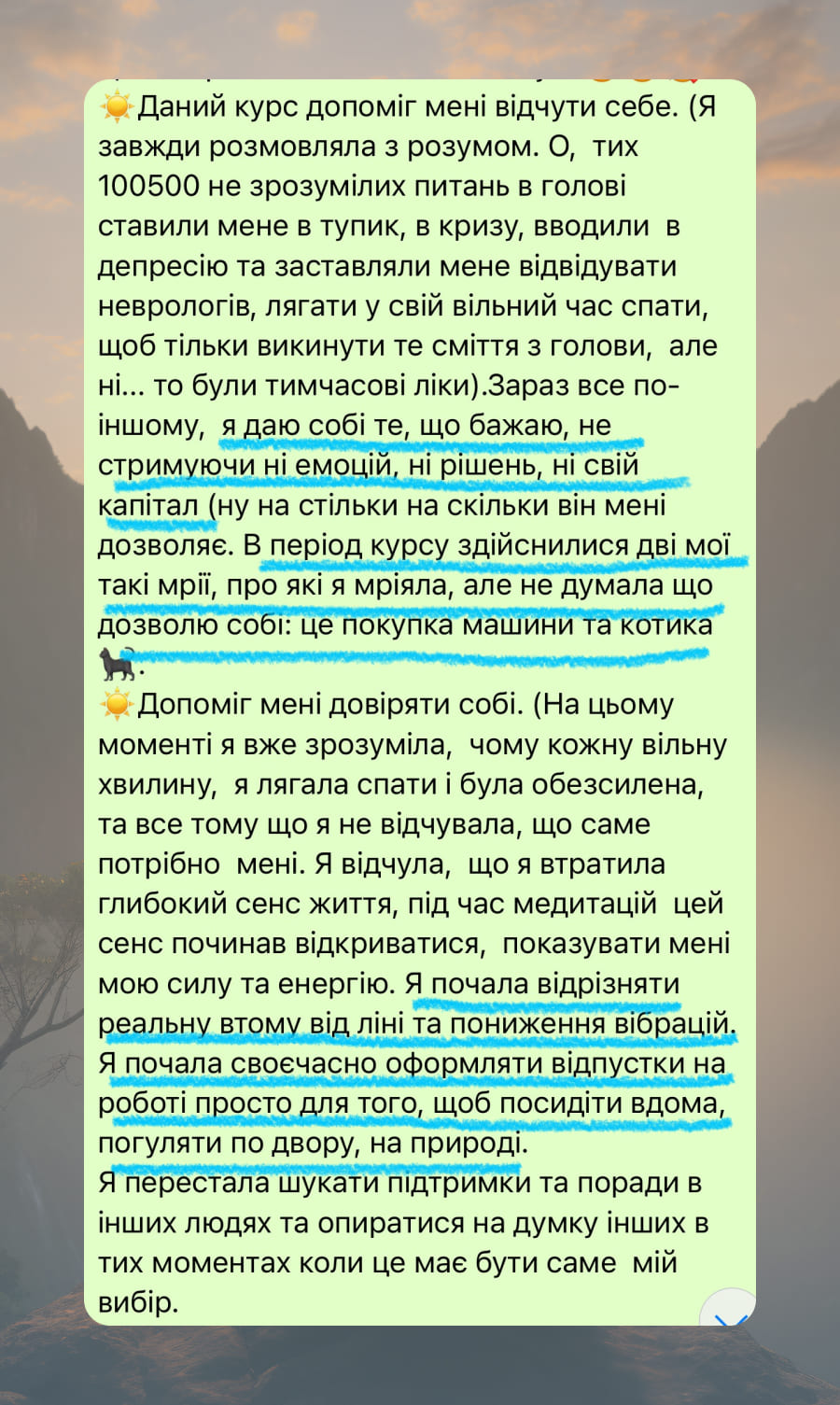 ☀️Даний курс допоміг мені відчути себе. (Я завжди розмовляла з розумом. О, тих 100500 не зрозумілих питань в голові ставили мене в тупик, в кризу, вводили в депресію та заставляли мене відвідувати неврологів, лягати у свій вільний час спати, щоб тільки викинути те сміття з голови, але ні... то були тимчасові ліки).Зараз все по-іншому, я даю собі те, що бажаю, не стримуючи ні емоцій, ні рішень, ні свій капітал (ну на стільки на скільки він мені дозволяє. В період курсу здійснилися дві мої такі мрії, про які я мріяла, але не думала що дозволю собі: це покупка машини та котика 🐈‍⬛.
☀️Допоміг мені довіряти собі. (На цьому моменті я вже зрозуміла, чому кожну вільну хвилину, я лягала спати і була обезсилена, та все тому що я не відчувала, що саме потрібно мені. Я відчула, що я втратила глибокий сенс життя, під час медитацій цей сенс починав відкриватися, показувати мені мою силу та енергію. Я почала відрізняти реальну втому від ліні та пониження вібрацій. Я почала своєчасно оформляти відпустки на роботі просто для того, щоб посидіти вдома, погуляти по двору, на природі.
Я перестала шукати підтримки та поради в інших людях та опиратися на думку інших в тих моментах коли це має бути саме мій вибір.